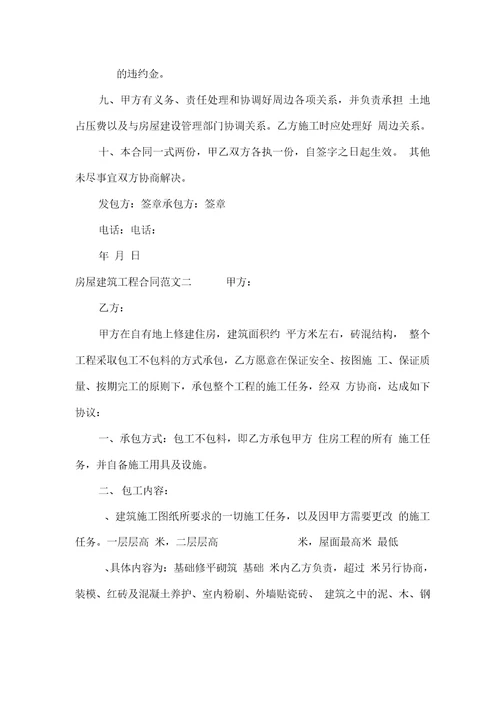 的违约金。

九、甲方有义务、责任处理和协调好周边各项关系，并负责承担 土地占压费以及与房屋建设管理部门协调关系。乙方施工时应处理好 周边关系。

十、本合同一式两份，甲乙双方各执一份，自签字之日起生效。 其他未尽事宜双方协商解决。

发包方：签章承包方：签章

电话：电话：

年 月 日

房屋建筑工程合同范文二 甲方：

乙方：

甲方在自有地上修建住房，建筑面积约 平方米左右，砖混结构， 整个工程采取包工不包料的方式承包，乙方愿意在保证安全、按图施 工、保证质量、按期完工的原则下，承包整个工程的施工任务，经双 方协商，达成如下协议：

一、承包方式：包工不包料，即乙方承包甲方 住房工程的所有 施工任务，并自备施工用具及设施。

二、包工内容：

、建筑施工图纸所要求的一切施工任务，以及因甲方需要更改 的施工任务。一层层高 米，二层层高 米，屋面最高米 最低

、具体内容为：基础修平砌筑 基础 米内乙方负责，超过 米另行协商，装模、红砖及混凝土养护、室内粉刷、外墙贴瓷砖、 建筑之中的泥、木、钢